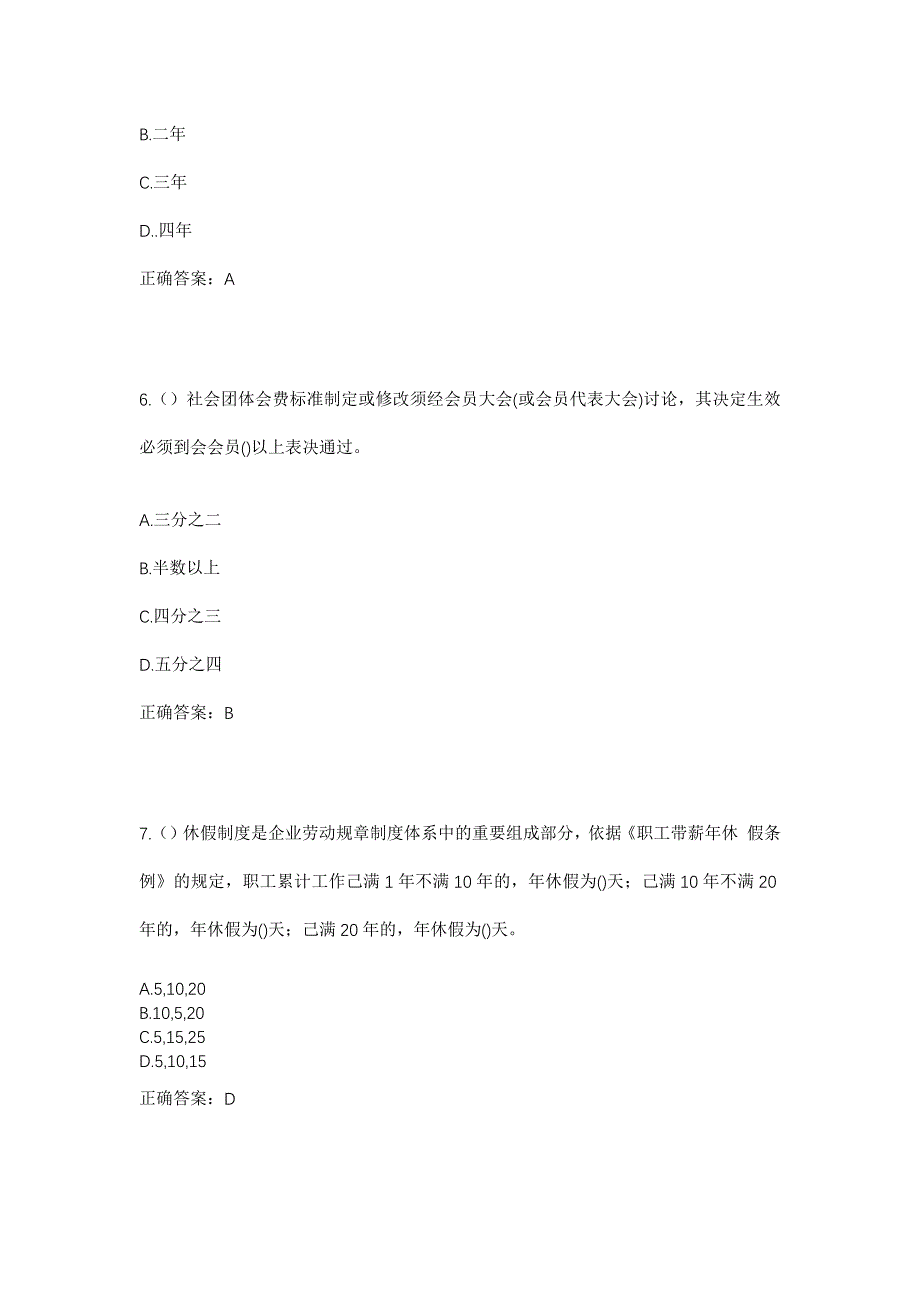 B.二年

C.三年

D..四年

正确答案：A

6.（）社会团体会费标准制定或修改须经会员大会(或会员代表大会)讨论，其决定生效必须到会会员()以上表决通过。

A.三分之二

B.半数以上

C.四分之三

D.五分之四

正确答案：B

7.（）休假制度是企业劳动规章制度体系中的重要组成部分，依据《职工带薪年休 假条例》的规定，职工累计工作已满 1 年不满 10 年的，年休假为()天；已满 10 年不满 20 年的，年休假为()天；已满 20 年的，年休假为()天。

A.5,10,20
B.10,5,20
C.5,15,25
D.5,10,15

正确答案：D